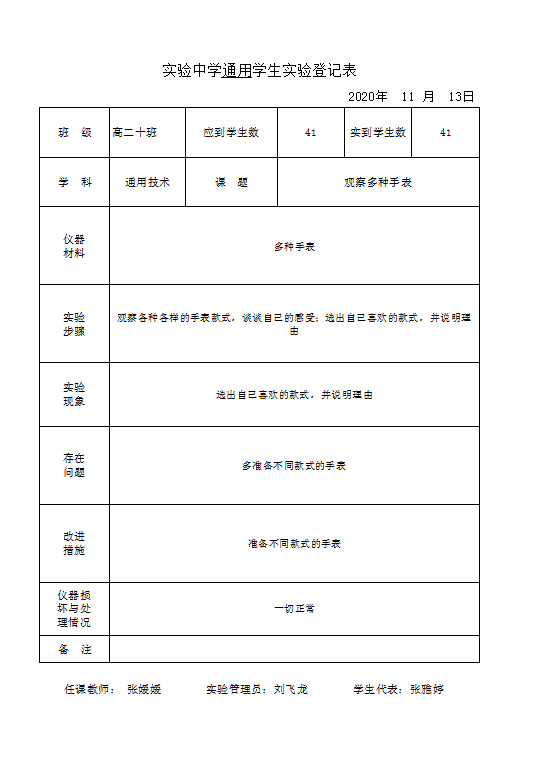 实验中学通用学生实验登记表

2020年 11 月 13日

| 班 级 | 高二十班 | 应到学生数 | 41 | 实到学生数 | 41 |
|---|---|---|---|---|---|
| 学 科 | 通用技术 | 课 题 | 观察多种手表 | | |
| 仪器材料 | 多种手表 | | | | |
| 实验步骤 | 观察各种各样的手表款式，谈谈自己的感受；选出自己喜欢的款式，并说明理由 | | | | |
| 实验现象 | 选出自己喜欢的款式，并说明理由 | | | | |
| 存在问题 | 多准备不同款式的手表 | | | | |
| 改进措施 | 准备不同款式的手表 | | | | |
| 仪器损坏与处理情况 | 一切正常 | | | | |
| 备 注 | | | | | |

任课教师： 张媛媛 实验管理员：刘飞龙 学生代表：张雅婷